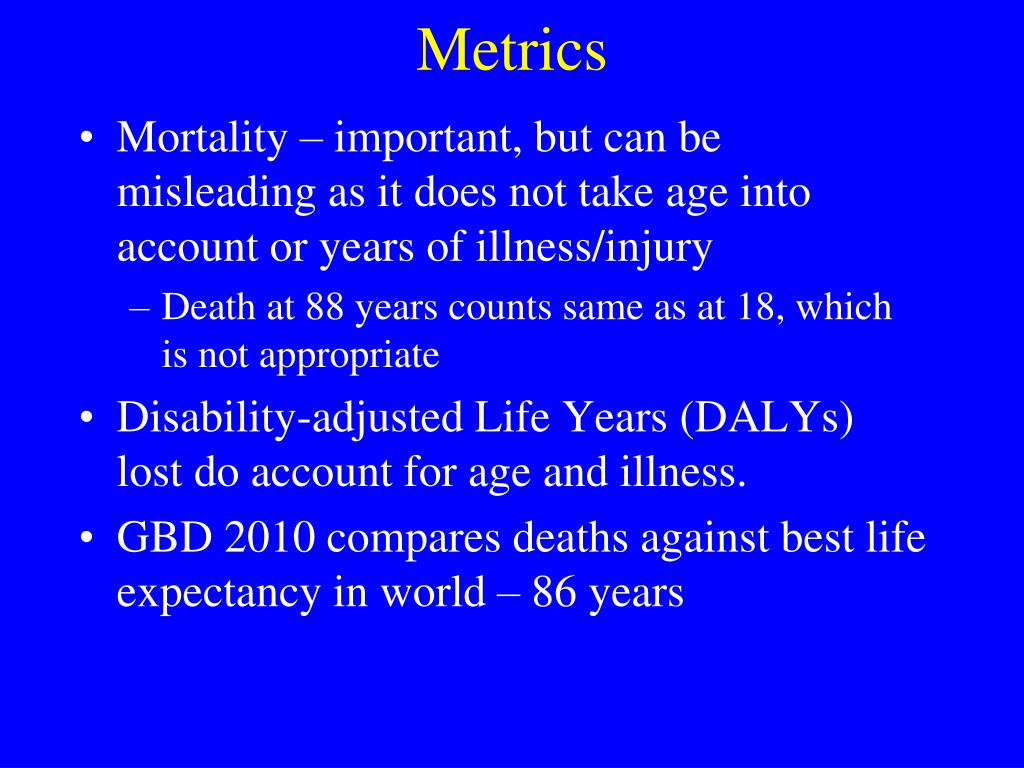 Metrics

• Mortality – important, but can be misleading as it does not take age into account or years of illness/injury

– Death at 88 years counts same as at 18, which is not appropriate

• Disability-adjusted Life Years (DALYs) lost do account for age and illness.

• GBD 2010 compares deaths against best life expectancy in world – 86 years